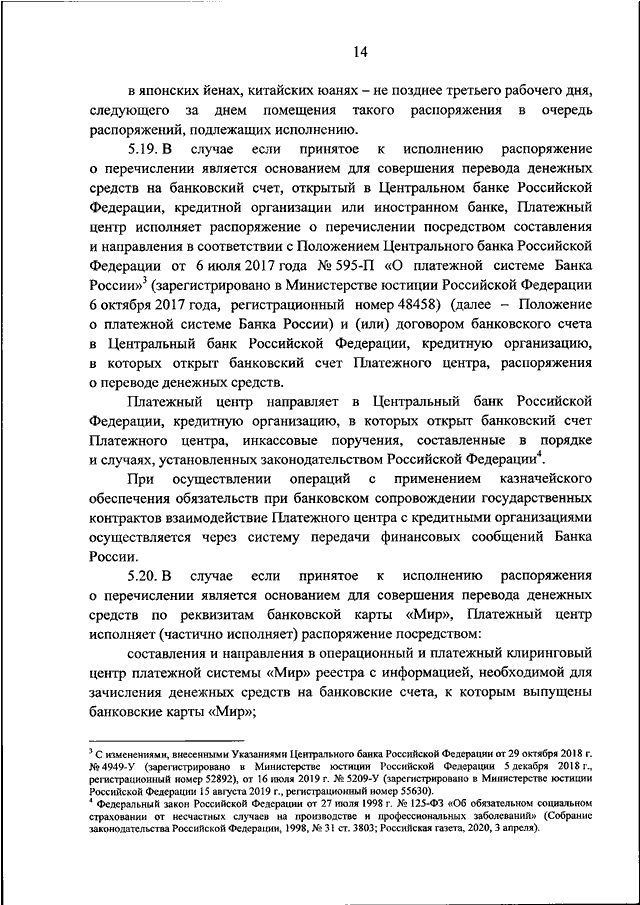 14

в японских йенах, китайских юанях – не позднее третьего рабочего дня, следующего за днем помещения такого распоряжения в очередь распоряжений, подлежащих исполнению.

5.19. В случае если принятое к исполнению распоряжение о перечислении является основанием для совершения перевода денежных средств на банковский счет, открытый в Центральном банке Российской Федерации, кредитной организации или иностранном банке, Платежный центр исполняет распоряжение о перечислении посредством составления и направления в соответствии с Положением Центрального банка Российской Федерации от 6 июля 2017 года № 595-П «О платежной системе Банка России»$^3$ (зарегистрировано в Министерстве юстиции Российской Федерации 6 октября 2017 года, регистрационный номер 48458) (далее – Положение о платежной системе Банка России) и (или) договором банковского счета в Центральный банк Российской Федерации, кредитную организацию, в которых открыт банковский счет Платежного центра, распоряжения о переводе денежных средств.

Платежный центр направляет в Центральный банк Российской Федерации, кредитную организацию, в которых открыт банковский счет Платежного центра, инкассовые поручения, составленные в порядке и случаях, установленных законодательством Российской Федерации$^4$.

При осуществлении операций с применением казначейского обеспечения обязательств при банковском сопровождении государственных контрактов взаимодействие Платежного центра с кредитными организациями осуществляется через систему передачи финансовых сообщений Банка России.

5.20. В случае если принятое к исполнению распоряжения о перечислении является основанием для совершения перевода денежных средств по реквизитам банковской карты «Мир», Платежный центр исполняет (частично исполняет) распоряжение посредством:

составления и направления в операционный и платежный клиринговый центр платежной системы «Мир» реестра с информацией, необходимой для зачисления денежных средств на банковские счета, к которым выпущены банковские карты «Мир»;

$^3$ С изменениями, внесенными Указаниями Центрального банка Российской Федерации от 29 октября 2018 г. № 4949-У (зарегистрировано в Министерстве юстиции Российской Федерации 5 декабря 2018 г., регистрационный номер 52892), от 16 июля 2019 г. № 5209-У (зарегистрировано в Министерстве юстиции Российской Федерации 15 августа 2019 г., регистрационный номер 55630).
$^4$ Федеральный закон Российской Федерации от 27 июля 1998 г. № 125-ФЗ «Об обязательном социальном страховании от несчастных случаев на производстве и профессиональных заболеваний» (Собрание законодательства Российской Федерации, 1998, № 31 ст. 3803; Российская газета, 2020, 3 апреля).